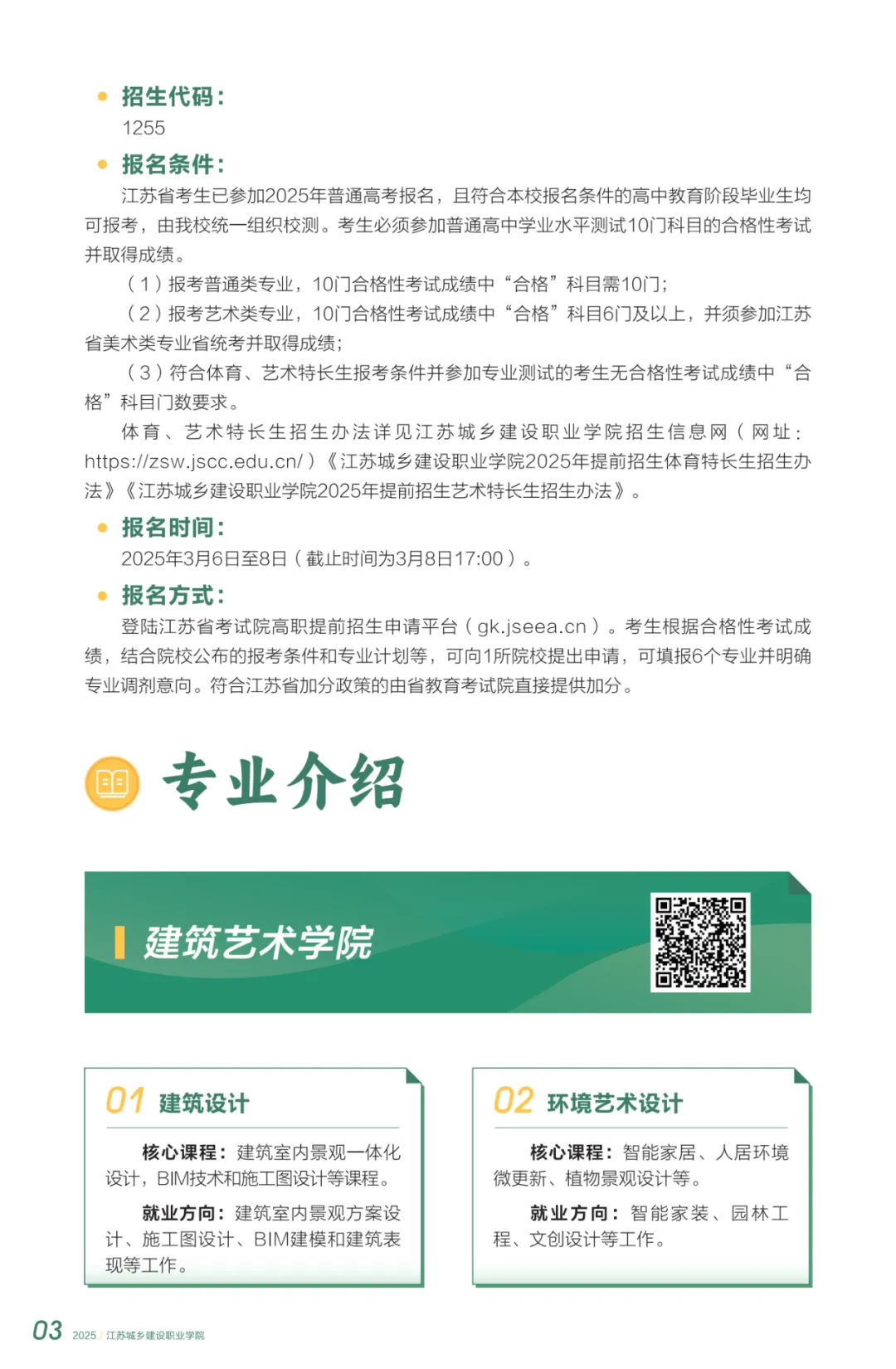 招生代码：

1255

报名条件：

江苏省考生已参加2025年普通高考报名，且符合本校报名条件的高中教育阶段毕业生均可报考，由我校统一组织校测。考生必须参加普通高中学业水平测试10门科目的合格性考试并取得成绩。

（1）报考普通类专业，10门合格性考试成绩中“合格”科目需10门；

（2）报考艺术类专业，10门合格性考试成绩中“合格”科目6门及以上，并须参加江苏省美术类专业省统考并取得成绩；

（3）符合体育、艺术特长生报考条件并参加专业测试的考生无合格性考试成绩中“合格”科目门数要求。

体育、艺术特长生招生办法详见江苏城乡建设职业学院招生信息网（网址：https://zsw.jscc.edu.cn/）《江苏城乡建设职业学院2025年提前招生体育特长生招生办法》《江苏城乡建设职业学院2025年提前招生艺术特长生招生办法》。

报名时间：

2025年3月6日至8日（截止时间为3月8日17:00）。

报名方式：

登陆江苏省考试院高职提前招生申请平台（gk.jseea.cn）。考生根据合格性考试成绩，结合院校公布的报考条件和专业计划等，可向1所院校提出申请，可填报6个专业并明确专业调剂意向。符合江苏省加分政策的由省教育考试院直接提供加分。

专业介绍

建筑艺术学院

01 建筑设计

核心课程：建筑室内景观一体化设计，BIM技术和施工图设计等课程。

就业方向：建筑室内景观方案设计、施工图设计、BIM建模和建筑表现等工作。

02 环境艺术设计

核心课程：智能家居、人居环境微更新、植物景观设计等。

就业方向：智能家装、园林工程、文创设计等工作。

03 2025 / 江苏城乡建设职业学院